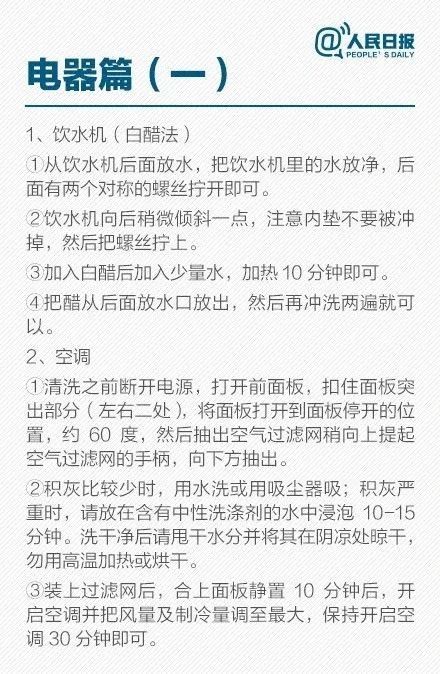 @人民日报
PEOPLE'S DAILY

电器篇（一）

1、饮水机（白醋法）

①从饮水机后面放水，把饮水机里的水放净，后面有两个对称的螺丝拧开即可。

②饮水机向后稍微倾斜一点，注意内垫不要被冲掉，然后把螺丝拧上。

③加入白醋后加入少量水，加热 10 分钟即可。

④把醋从后面放水口放出，然后再冲洗两遍就可以。

2、空调

①清洗之前断开电源，打开前面板，扣住面板突出部分（左右二处），将面板打开到面板停开的位置，约 60 度，然后抽出空气过滤网稍向上提起空气过滤网的手柄，向下方抽出。

②积灰比较少时，用水洗或用吸尘器吸；积灰严重时，请放在含有中性洗涤剂的水中浸泡 10-15 分钟。洗干净后请甩干水分并将其在阴凉处晾干，勿用高温加热或烘干。

③装上过滤网后，合上面板静置 10 分钟后，开启空调并把风量及制冷量调至最大，保持开启空调 30 分钟即可。